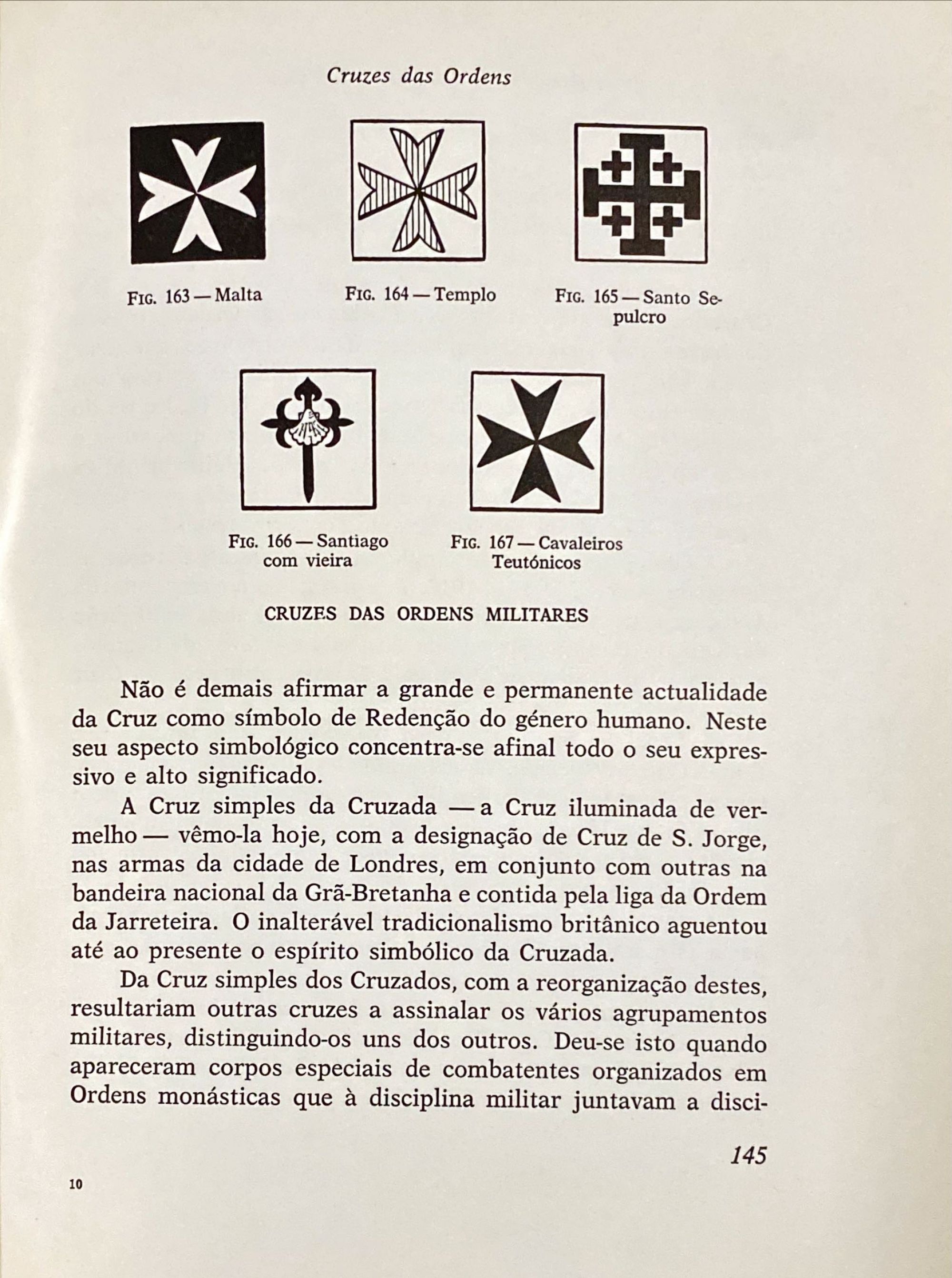 Cruzes das Ordens

Fig. 163 — Malta

Fig. 164 — Templo

Fig. 165 — Santo Sepulcro

Fig. 166 — Santiago com vieira

Fig. 167 — Cavaleiros Teutónicos

CRUZES DAS ORDENS MILITARES

Não é demais afirmar a grande e permanente actualidade da Cruz como símbolo de Redenção do género humano. Neste seu aspecto simbológico concentra-se afinal todo o seu expressivo e alto significado.

A Cruz simples da Cruzada — a Cruz iluminada de vermelho — vêmo-la hoje, com a designação de Cruz de S. Jorge, nas armas da cidade de Londres, em conjunto com outras na bandeira nacional da Grã-Bretanha e contida pela liga da Ordem da Jarreteira. O inalterável tradicionalismo britânico aguentou até ao presente o espírito simbólico da Cruzada.

Da Cruz simples dos Cruzados, com a reorganização destes, resultariam outras cruzes a assinalar os vários agrupamentos militares, distinguindo-os uns dos outros. Deu-se isto quando apareceram corpos especiais de combatentes organizados em Ordens monásticas que à disciplina militar juntavam a disci-

145

10